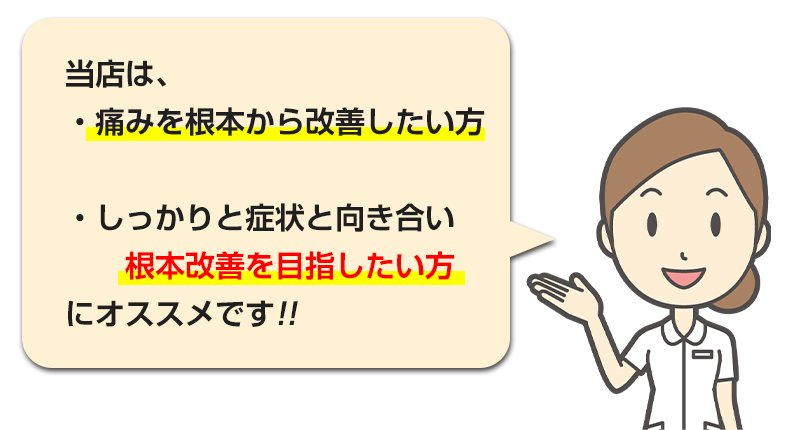 当店は、
・痛みを根本から改善したい方

・しっかりと症状と向き合い
根本改善を目指したい方
にオススメです!!